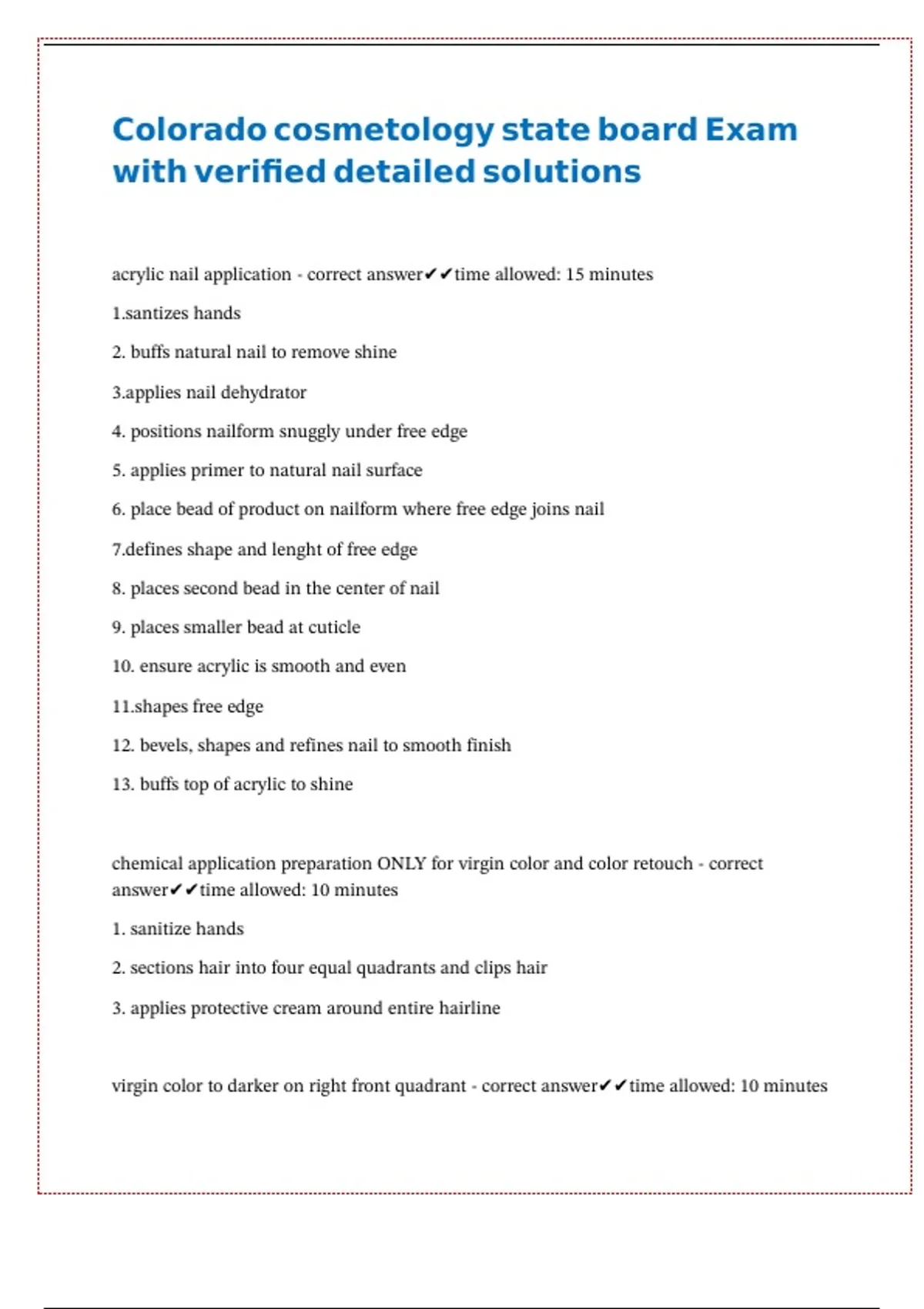 Colorado cosmetology state board Exam with verified detailed solutions

acrylic nail application - correct answer✔✔time allowed: 15 minutes

1.santizes hands

2. buffs natural nail to remove shine

3.applies nail dehydrator

4. positions nailform snuggly under free edge

5. applies primer to natural nail surface

6. place bead of product on nailform where free edge joins nail

7.defines shape and lenght of free edge

8. places second bead in the center of nail

9. places smaller bead at cuticle

10. ensure acrylic is smooth and even

11.shapes free edge

12. bevels, shapes and refines nail to smooth finish

13. buffs top of acrylic to shine

chemical application preparation ONLY for virgin color and color retouch - correct answer✔✔time allowed: 10 minutes

1. sanitize hands

2. sections hair into four equal quadrants and clips hair

3. applies protective cream around entire hairline

virgin color to darker on right front quadrant - correct answer✔✔time allowed: 10 minutes